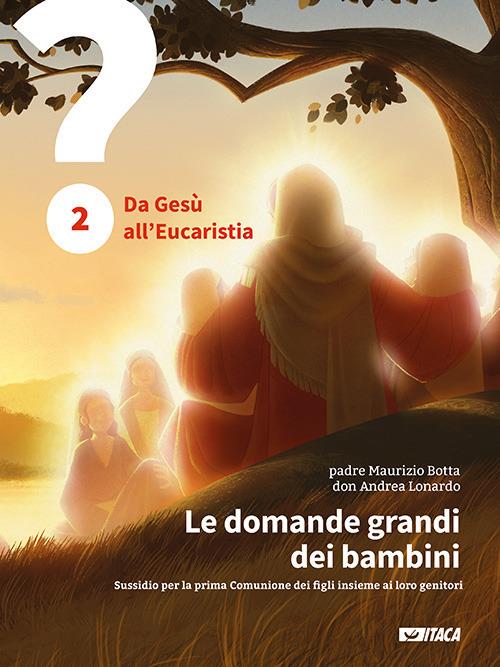 ?

2 Da Gesù all'Eucaristia

padre Maurizio Botta
don Andrea Lonardo

Le domande grandi dei bambini

Sussidio per la prima Comunione dei figli insieme ai loro genitori

ITACA